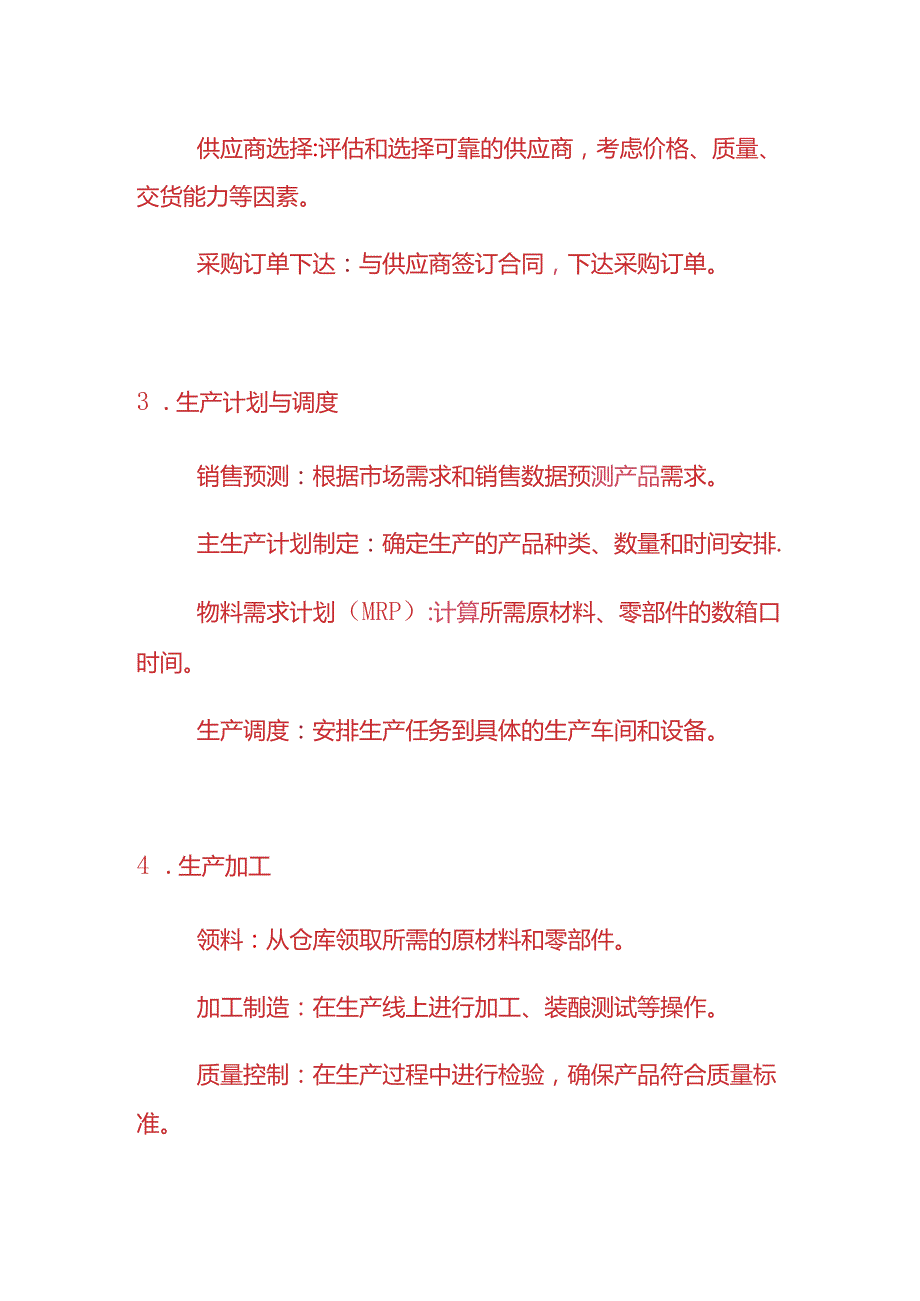 供应商选择:评估和选择可靠的供应商，考虑价格、质量、交货能力等因素。

采购订单下达：与供应商签订合同，下达采购订单。

3．生产计划与调度

销售预测：根据市场需求和销售数据预测产品需求。

主生产计划制定：确定生产的产品种类、数量和时间安排.

物料需求计划（MRP）:计算所需原材料、零部件的数箱口时间。

生产调度：安排生产任务到具体的生产车间和设备。

4．生产加工

领料：从仓库领取所需的原材料和零部件。

加工制造：在生产线上进行加工、装酿测试等操作。

质量控制：在生产过程中进行检验，确保产品符合质量标准。